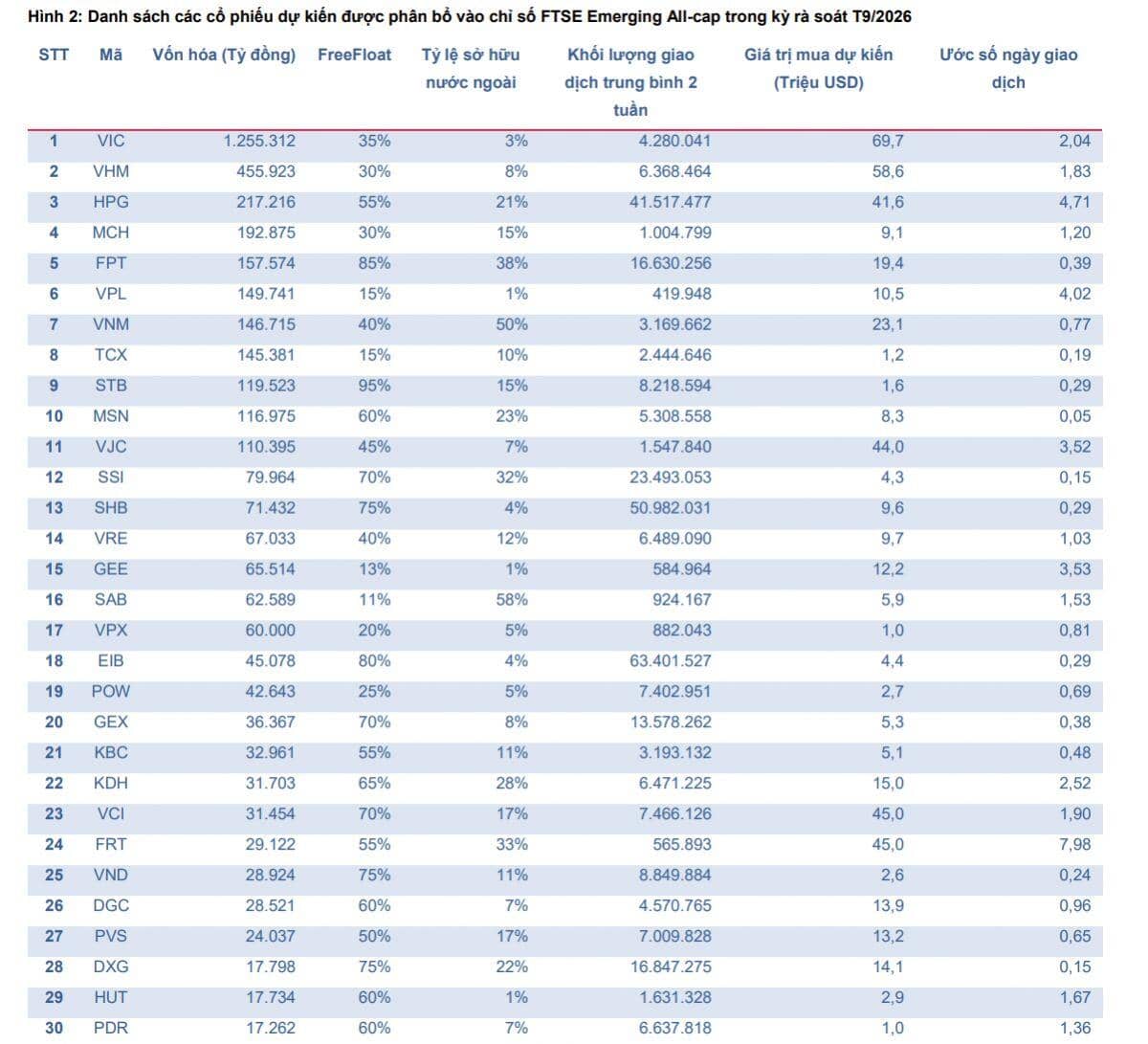 Hình 2: Danh sách các cổ phiếu dự kiến được phân bổ vào chỉ số FTSE Emerging All-cap trong kỳ rà soát T9/2026

| STT | Mã | Vốn hóa (Tỷ đồng) | FreeFloat | Tỷ lệ sở hữu nước ngoài | Khối lượng giao dịch trung bình 2 tuần | Giá trị mua dự kiến (Triệu USD) | Ước số ngày giao dịch |
|---|---|---|---|---|---|---|---|
| 1 | VIC | 1.255.312 | 35% | 3% | 4.280.041 | 69,7 | 2,04 |
| 2 | VHM | 455.923 | 30% | 8% | 6.368.464 | 58,6 | 1,83 |
| 3 | HPG | 217.216 | 55% | 21% | 41.517.477 | 41,6 | 4,71 |
| 4 | MCH | 192.875 | 30% | 15% | 1.004.799 | 9,1 | 1,20 |
| 5 | FPT | 157.574 | 85% | 38% | 16.630.256 | 19,4 | 0,39 |
| 6 | VPL | 149.741 | 15% | 1% | 419.948 | 10,5 | 4,02 |
| 7 | VNM | 146.715 | 40% | 50% | 3.169.662 | 23,1 | 0,77 |
| 8 | TCX | 145.381 | 15% | 10% | 2.444.646 | 1,2 | 0,19 |
| 9 | STB | 119.523 | 95% | 15% | 8.218.594 | 1,6 | 0,29 |
| 10 | MSN | 116.975 | 60% | 23% | 5.308.558 | 8,3 | 0,05 |
| 11 | VJC | 110.395 | 45% | 7% | 1.547.840 | 44,0 | 3,52 |
| 12 | SSI | 79.964 | 70% | 32% | 23.493.053 | 4,3 | 0,15 |
| 13 | SHB | 71.432 | 75% | 4% | 50.982.031 | 9,6 | 0,29 |
| 14 | VRE | 67.033 | 40% | 12% | 6.489.090 | 9,7 | 1,03 |
| 15 | GEE | 65.514 | 13% | 1% | 584.964 | 12,2 | 3,53 |
| 16 | SAB | 62.589 | 11% | 58% | 924.167 | 5,9 | 1,53 |
| 17 | VPX | 60.000 | 20% | 5% | 882.043 | 1,0 | 0,81 |
| 18 | EIB | 45.078 | 80% | 4% | 63.401.527 | 4,4 | 0,29 |
| 19 | POW | 42.643 | 25% | 5% | 7.402.951 | 2,7 | 0,69 |
| 20 | GEX | 36.367 | 70% | 8% | 13.578.262 | 5,3 | 0,38 |
| 21 | KBC | 32.961 | 55% | 11% | 3.193.132 | 5,1 | 0,48 |
| 22 | KDH | 31.703 | 65% | 28% | 6.471.225 | 15,0 | 2,52 |
| 23 | VCI | 31.454 | 70% | 17% | 7.466.126 | 45,0 | 1,90 |
| 24 | FRT | 29.122 | 55% | 33% | 565.893 | 45,0 | 7,98 |
| 25 | VND | 28.924 | 75% | 11% | 8.849.884 | 2,6 | 0,24 |
| 26 | DGC | 28.521 | 60% | 7% | 4.570.765 | 13,9 | 0,96 |
| 27 | PVS | 24.037 | 50% | 17% | 7.009.828 | 13,2 | 0,65 |
| 28 | DXG | 17.798 | 75% | 22% | 16.847.275 | 14,1 | 0,15 |
| 29 | HUT | 17.734 | 60% | 1% | 1.631.328 | 2,9 | 1,67 |
| 30 | PDR | 17.262 | 60% | 7% | 6.637.818 | 1,0 | 1,36 |